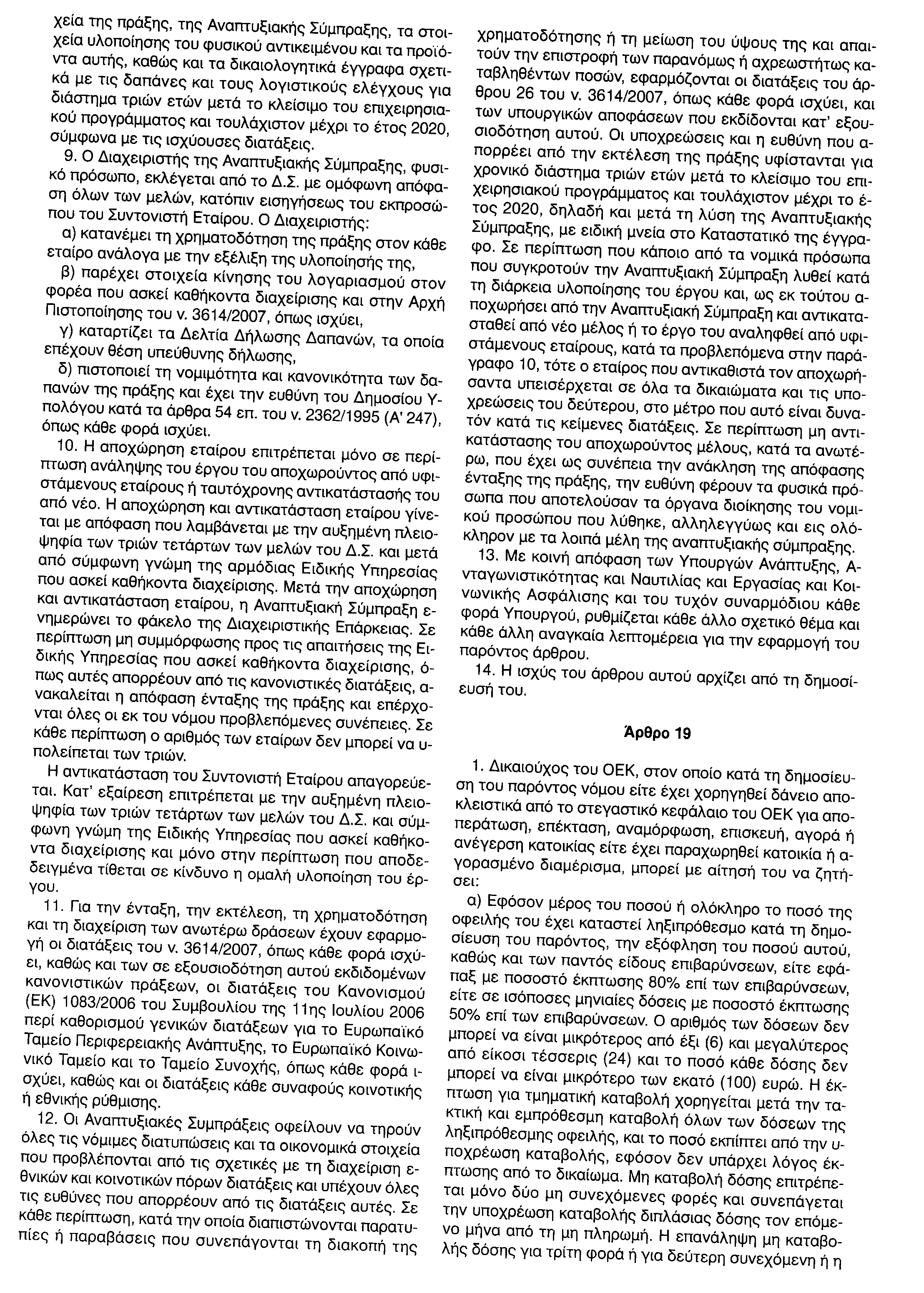 χεία της πράξης, της Αναπτυξιακής Σύμπραξης, τα στοιχεία υλοποίησης του φυσικού αντικειμένου και τα προϊόντα αυτής, καθώς και τα δικαιολογητικά έγγραφα σχετικά με τις δαπάνες και τους λογιστικούς ελέγχους για διάστημα τριών ετών μετά το κλείσιμο του επιχειρησιακού προγράμματος και τουλάχιστον μέχρι το έτος 2020, σύμφωνα με τις ισχύουσες διατάξεις.

9. Ο Διαχειριστής της Αναπτυξιακής Σύμπραξης, φυσικό πρόσωπο, εκλέγεται από το Δ.Σ. με ομόφωνη απόφαση όλων των μελών, κατόπιν εισηγήσεως του εκπροσώπου του Συντονιστή Εταίρου. Ο Διαχειριστής:

α) κατανέμει τη χρηματοδότηση της πράξης στον κάθε εταίρο ανάλογα με την εξέλιξη της υλοποίησής της,

β) παρέχει στοιχεία κίνησης του λογαριασμού στον φορέα που ασκεί καθήκοντα διαχείρισης και στην Αρχή Πιστοποίησης του ν. 3614/2007, όπως ισχύει,

γ) καταρτίζει τα Δελτία Δήλωσης Δαπανών, τα οποία επέχουν θέση υπεύθυνης δήλωσης,

δ) πιστοποιεί τη νομιμότητα και κανονικότητα των δαπανών της πράξης και έχει την ευθύνη του Δημοσίου Υπολόγου κατά τα άρθρα 54 επ. του ν. 2362/1995 (Α' 247), όπως κάθε φορά ισχύει.

10. Η αποχώρηση εταίρου επιτρέπεται μόνο σε περίπτωση ανάληψης του έργου του αποχωρούντος από υφιστάμενους εταίρους ή ταυτόχρονης αντικατάστασής του από νέο. Η αποχώρηση και αντικατάσταση εταίρου γίνεται με απόφαση που λαμβάνεται με την αυξημένη πλειοψηφία των τριών τετάρτων των μελών του Δ.Σ. και μετά από σύμφωνη γνώμη της αρμόδιας Ειδικής Υπηρεσίας που ασκεί καθήκοντα διαχείρισης. Μετά την αποχώρηση και αντικατάσταση εταίρου, η Αναπτυξιακή Σύμπραξη ενημερώνει το φάκελο της Διαχειριστικής Επάρκειας. Σε περίπτωση μη συμμόρφωσης προς τις απαιτήσεις της Ειδικής Υπηρεσίας που ασκεί καθήκοντα διαχείρισης, όπως αυτές απορρέουν από τις κανονιστικές διατάξεις, ανακαλείται η απόφαση ένταξης της πράξης και επέρχονται όλες οι εκ του νόμου προβλεπόμενες συνέπειες. Σε κάθε περίπτωση ο αριθμός των εταίρων δεν μπορεί να υπολείπεται των τριών.

Η αντικατάσταση του Συντονιστή Εταίρου απαγορεύεται. Κατ' εξαίρεση επιτρέπεται με την αυξημένη πλειοψηφία των τριών τετάρτων των μελών του Δ.Σ. και σύμφωνη γνώμη της Ειδικής Υπηρεσίας που ασκεί καθήκοντα διαχείρισης και μόνο στην περίπτωση που αποδεδειγμένα τίθεται σε κίνδυνο η ομαλή υλοποίηση του έργου.

11. Για την ένταξη, την εκτέλεση, τη χρηματοδότηση και τη διαχείριση των ανωτέρω δράσεων έχουν εφαρμογή οι διατάξεις του ν. 3614/2007, όπως κάθε φορά ισχύει, καθώς και των σε εξουσιοδότηση αυτού εκδιδομένων κανονιστικών πράξεων, οι διατάξεις του Κανονισμού (ΕΚ) 1083/2006 του Συμβουλίου της 11ης Ιουλίου 2006 περί καθορισμού γενικών διατάξεων για το Ευρωπαϊκό Ταμείο Περιφερειακής Ανάπτυξης, το Ευρωπαϊκό Κοινωνικό Ταμείο και το Ταμείο Συνοχής, όπως κάθε φορά ισχύει, καθώς και οι διατάξεις κάθε συναφούς κοινοτικής ή εθνικής ρύθμισης.

12. Οι Αναπτυξιακές Συμπράξεις οφείλουν να τηρούν όλες τις νόμιμες διατυπώσεις και τα οικονομικά στοιχεία που προβλέπονται από τις σχετικές με τη διαχείριση εθνικών και κοινοτικών πόρων διατάξεις και υπέχουν όλες τις ευθύνες που απορρέουν από τις διατάξεις αυτές. Σε κάθε περίπτωση, κατά την οποία διαπιστώνονται παρατυπίες ή παραβάσεις που συνεπάγονται τη διακοπή της χρηματοδότησης ή τη μείωση του ύψους της και απαιτούν την επιστροφή των παρανόμως ή αχρεωστήτως καταβληθέντων ποσών, εφαρμόζονται οι διατάξεις του άρθρου 26 του ν. 3614/2007, όπως κάθε φορά ισχύει, και των υπουργικών αποφάσεων που εκδίδονται κατ' εξουσιοδότηση αυτού. Οι υποχρεώσεις και η ευθύνη που απορρέει από την εκτέλεση της πράξης υφίστανται για χρονικό διάστημα τριών ετών μετά το κλείσιμο του επιχειρησιακού προγράμματος και τουλάχιστον μέχρι το έτος 2020, δηλαδή και μετά τη λύση της Αναπτυξιακής Σύμπραξης, με ειδική μνεία στο Καταστατικό της έγγραφο. Σε περίπτωση που κάποιο από τα νομικά πρόσωπα που συγκροτούν την Αναπτυξιακή Σύμπραξη λυθεί κατά τη διάρκεια υλοποίησης του έργου και, ως εκ τούτου αποχωρήσει από την Αναπτυξιακή Σύμπραξη και αντικατασταθεί από νέο μέλος ή το έργο του αναληφθεί από υφιστάμενους εταίρους, κατά τα προβλεπόμενα στην παράγραφο 10, τότε ο εταίρος που αντικαθιστά τον αποχωρήσαντα υπεισέρχεται σε όλα τα δικαιώματα και τις υποχρεώσεις του δεύτερου, στο μέτρο που αυτό είναι δυνατόν κατά τις κείμενες διατάξεις. Σε περίπτωση μη αντικατάστασης του αποχωρούντος μέλους, κατά τα ανωτέρω, που έχει ως συνέπεια την ανάκληση της απόφασης ένταξης της πράξης, την ευθύνη φέρουν τα φυσικά πρόσωπα που αποτελούσαν τα όργανα διοίκησης του νομικού προσώπου που λύθηκε, αλληλεγγύως και εις ολόκληρον με τα λοιπά μέλη της αναπτυξιακής σύμπραξης.

13. Με κοινή απόφαση των Υπουργών Ανάπτυξης, Ανταγωνιστικότητας και Ναυτιλίας και Εργασίας και Κοινωνικής Ασφάλισης και του τυχόν συναρμόδιου κάθε φορά Υπουργού, ρυθμίζεται κάθε άλλο σχετικό θέμα και κάθε άλλη αναγκαία λεπτομέρεια για την εφαρμογή του παρόντος άρθρου.

14. Η ισχύς του άρθρου αυτού αρχίζει από τη δημοσίευσή του.

Άρθρο 19

1. Δικαιούχος του ΟΕΚ, στον οποίο κατά τη δημοσίευση του παρόντος νόμου είτε έχει χορηγηθεί δάνειο αποκλειστικά από το στεγαστικό κεφάλαιο του ΟΕΚ για αποπεράτωση, επέκταση, αναμόρφωση, επισκευή, αγορά ή ανέγερση κατοικίας είτε έχει παραχωρηθεί κατοικία ή αγορασμένο διαμέρισμα, μπορεί με αίτησή του να ζητήσει:

α) Εφόσον μέρος του ποσού ή ολόκληρο το ποσό της οφειλής του έχει καταστεί ληξιπρόθεσμο κατά τη δημοσίευση του παρόντος, την εξόφληση του ποσού αυτού, καθώς και των παντός είδους επιβαρύνσεων, είτε εφάπαξ με ποσοστό έκπτωσης 80% επί των επιβαρύνσεων, είτε σε ισόποσες μηνιαίες δόσεις με ποσοστό έκπτωσης 50% επί των επιβαρύνσεων. Ο αριθμός των δόσεων δεν μπορεί να είναι μικρότερος από έξι (6) και μεγαλύτερος από είκοσι τέσσερις (24) και το ποσό κάθε δόσης δεν μπορεί να είναι μικρότερο των εκατό (100) ευρώ. Η έκπτωση για τμηματική καταβολή χορηγείται μετά την τακτική και εμπρόθεσμη καταβολή όλων των δόσεων της ληξιπρόθεσμης οφειλής, και το ποσό εκπίπτει από την υποχρέωση καταβολής, εφόσον δεν υπάρχει λόγος έκπτωσης από το δικαίωμα. Μη καταβολή δόσης επιτρέπεται μόνο δύο μη συνεχόμενες φορές και συνεπάγεται την υποχρέωση καταβολής διπλάσιας δόσης τον επόμενο μήνα από τη μη πληρωμή. Η επανάληψη μη καταβολής δόσης για τρίτη φορά ή για δεύτερη συνεχόμενη ή η